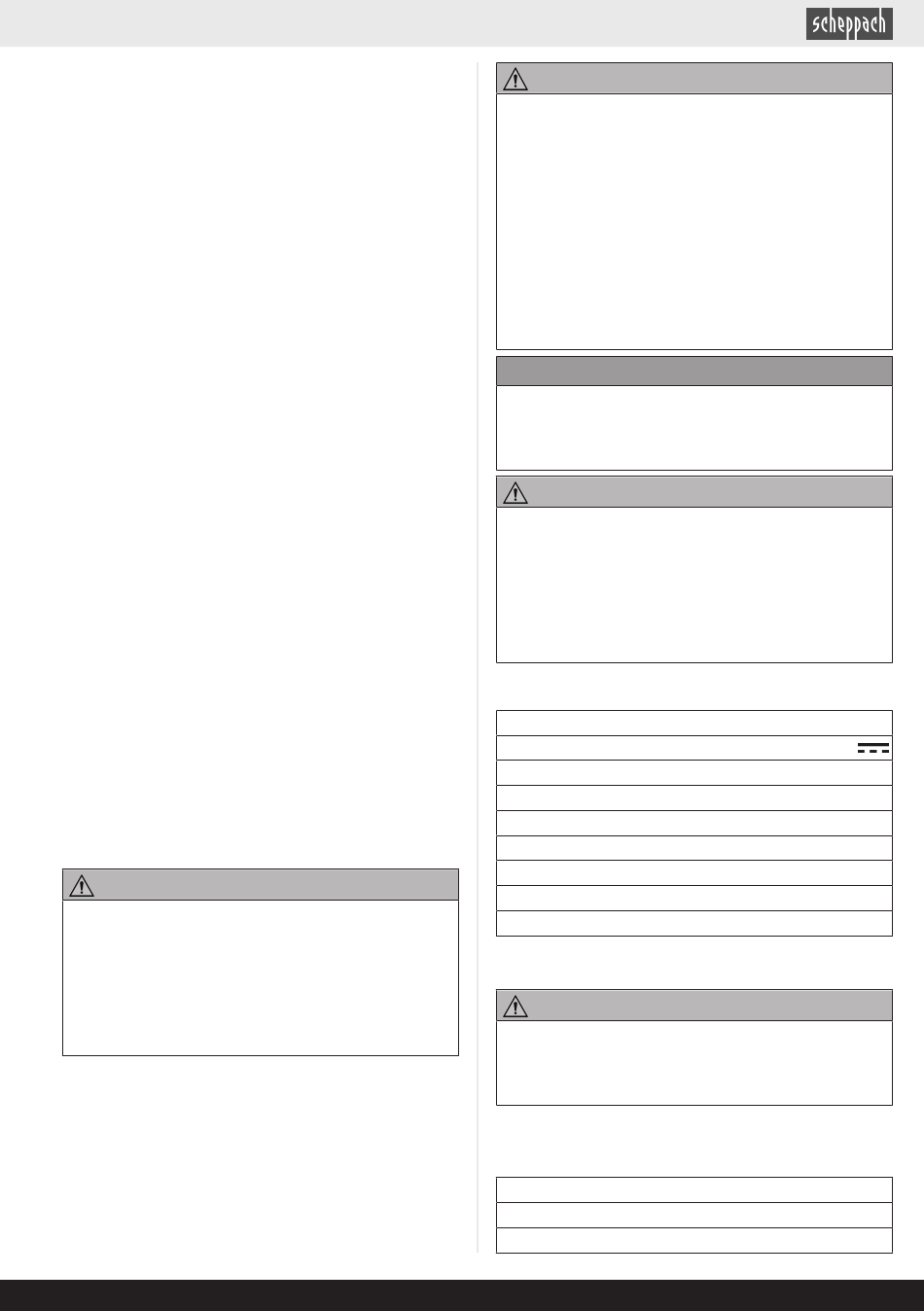 scheppach